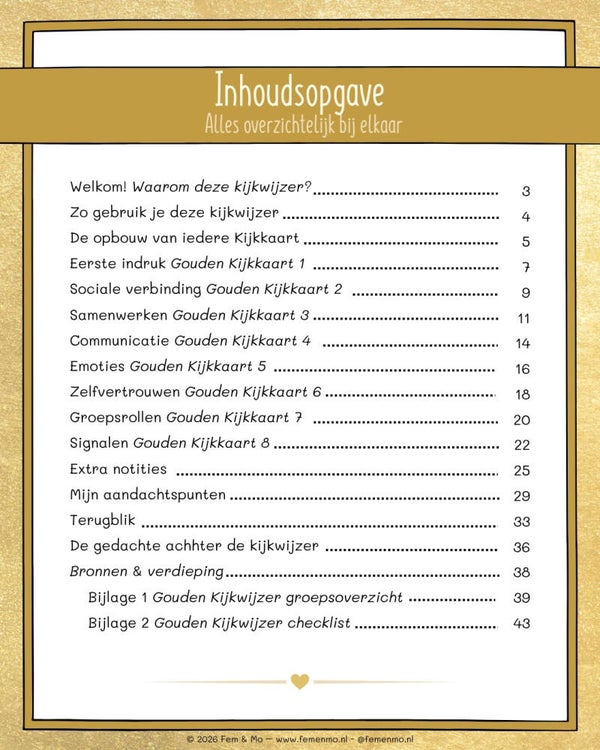 Inhoudsopgave
Alles overzichtelijk bij elkaar

Welkom! Waarom deze kijkwijzer? ........ 3
Zo gebruik je deze kijkwijzer ........ 4
De opbouw van iedere Kijkkaart ........ 5
Eerste indruk Gouden Kijkkaart 1 ........ 7
Sociale verbinding Gouden Kijkkaart 2 ........ 9
Samenwerken Gouden Kijkkaart 3 ........ 11
Communicatie Gouden Kijkkaart 4 ........ 14
Emoties Gouden Kijkkaart 5 ........ 16
Zelfvertrouwen Gouden Kijkkaart 6 ........ 18
Groepsrollen Gouden Kijkkaart 7 ........ 20
Signalen Gouden Kijkkaart 8 ........ 22
Extra notities ........ 25
Mijn aandachtspunten ........ 29
Terugblik ........ 33
De gedachte achhter de kijkwijzer ........ 36
Bronnen & verdieping ........ 38
Bijlage 1 Gouden Kijkwijzer groepsoverzicht ........ 39
Bijlage 2 Gouden Kijkwijzer checklist ........ 43

© 2026 Fem & Mo — www.femenmo.nl - @femenmo.nl